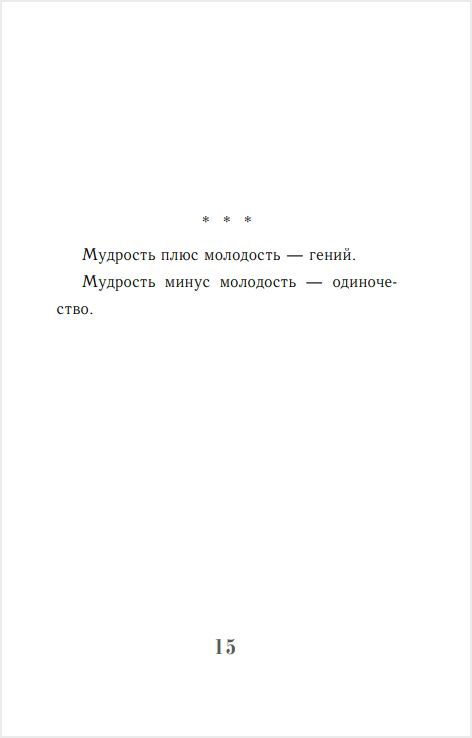 * * *

Мудрость плюс молодость — гений.

Мудрость минус молодость — одиночество.

15